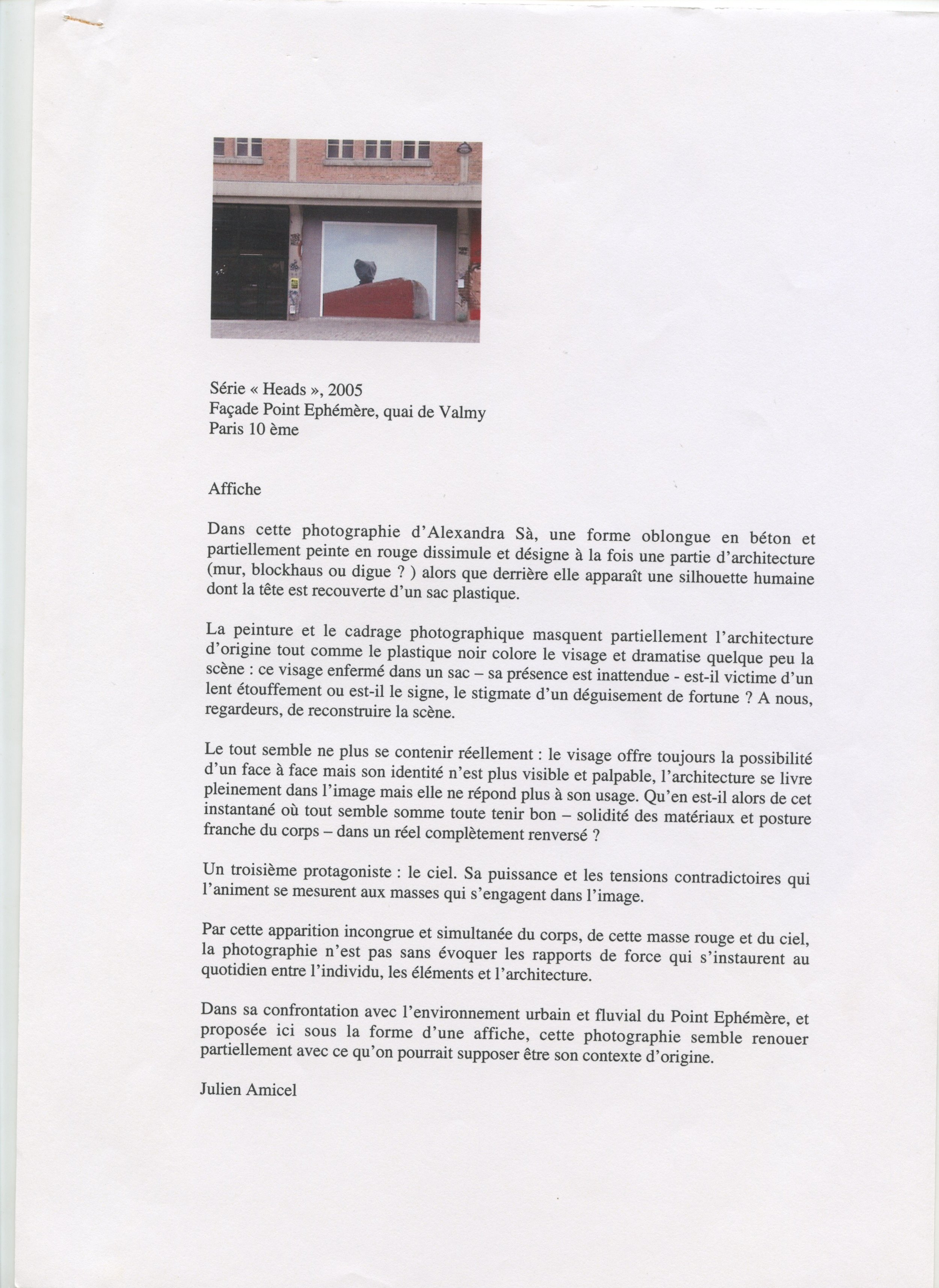 Série « Heads », 2005
Façade Point Ephémère, quai de Valmy
Paris 10 ème

Affiche

Dans cette photographie d'Alexandra Sà, une forme oblongue en béton et partiellement peinte en rouge dissimule et désigne à la fois une partie d'architecture (mur, blockhaus ou digue ? ) alors que derrière elle apparaît une silhouette humaine dont la tête est recouverte d'un sac plastique.

La peinture et le cadrage photographique masquent partiellement l'architecture d'origine tout comme le plastique noir colore le visage et dramatise quelque peu la scène : ce visage enfermé dans un sac – sa présence est inattendue - est-il victime d'un lent étouffement ou est-il le signe, le stigmate d'un déguisement de fortune ? A nous, regardeurs, de reconstruire la scène.

Le tout semble ne plus se contenir réellement : le visage offre toujours la possibilité d'un face à face mais son identité n'est plus visible et palpable, l'architecture se livre pleinement dans l'image mais elle ne répond plus à son usage. Qu'en est-il alors de cet instantané où tout semble somme toute tenir bon – solidité des matériaux et posture franche du corps – dans un réel complètement renversé ?

Un troisième protagoniste : le ciel. Sa puissance et les tensions contradictoires qui l'animent se mesurent aux masses qui s'engagent dans l'image.

Par cette apparition incongrue et simultanée du corps, de cette masse rouge et du ciel, la photographie n'est pas sans évoquer les rapports de force qui s'instaurent au quotidien entre l'individu, les éléments et l'architecture.

Dans sa confrontation avec l'environnement urbain et fluvial du Point Ephémère, et proposée ici sous la forme d'une affiche, cette photographie semble renouer partiellement avec ce qu'on pourrait supposer être son contexte d'origine.

Julien Amicel